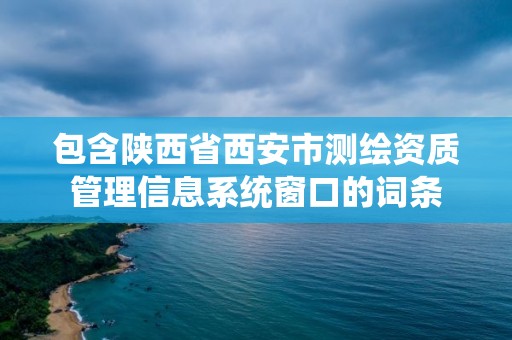 包含陕西省西安市测绘资质管理信息系统窗口的词条